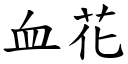 血花